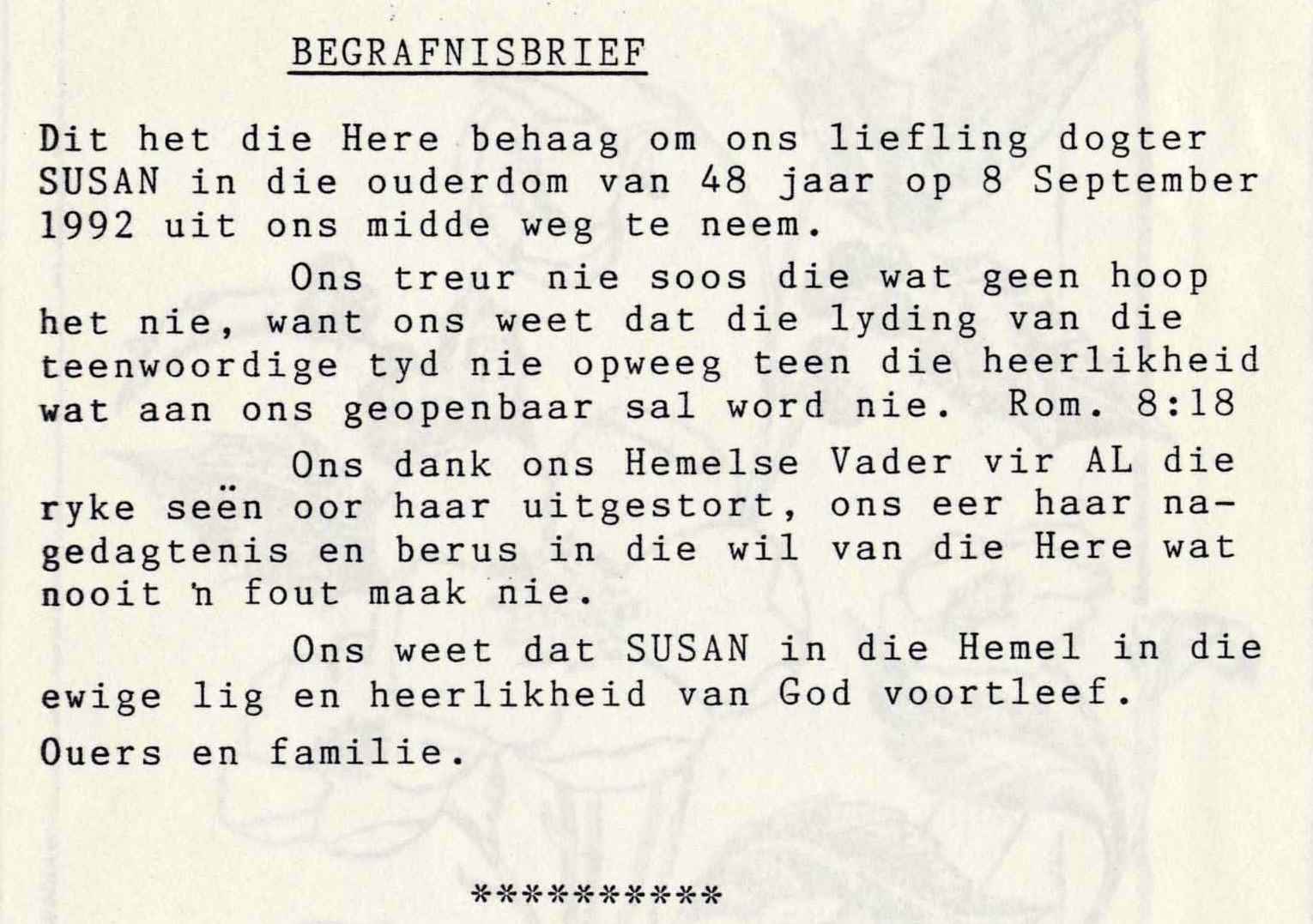 BEGRAFNISBRIEF

Dit het die Here behaag om ons liefling dogter SUSAN in die ouderdom van 48 jaar op 8 September 1992 uit ons midde weg te neem.

Ons treur nie soos die wat geen hoop het nie, want ons weet dat die lyding van die teenwoordige tyd nie opweeg teen die heerlikheid wat aan ons geopenbaar sal word nie. Rom. 8:18

Ons dank ons Hemelse Vader vir AL die ryke seën oor haar uitgestort, ons eer haar nagedagtenis en berus in die wil van die Here wat nooit 'n fout maak nie.

Ons weet dat SUSAN in die Hemel in die ewige lig en heerlikheid van God voortleef.

Ouers en familie.

**********